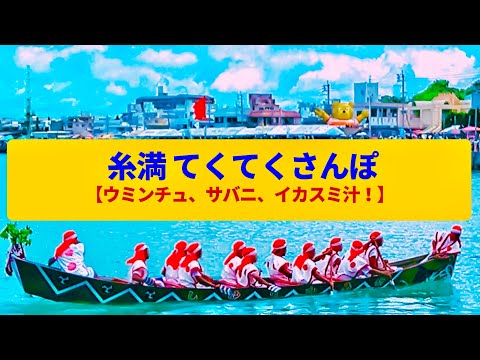 糸満 てくてくさんぽ
【ウミンチュ、サバニ、イカスミ汁！】